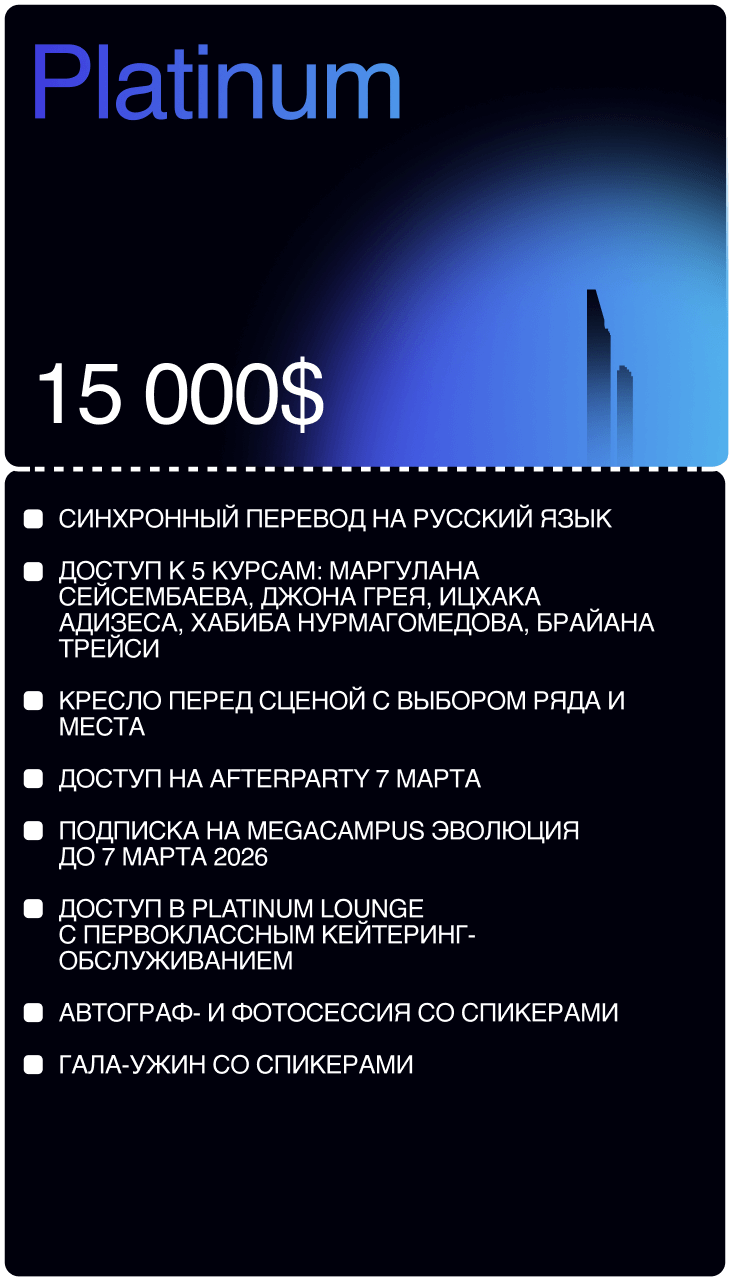 Platinum

15 000$

СИНХРОННЫЙ ПЕРЕВОД НА РУССКИЙ ЯЗЫК

ДОСТУП К 5 КУРСАМ: МАРГУЛАНА СЕЙСЕМБАЕВА, ДЖОНА ГРЕЯ, ИЦХАКА АДИЗЕСА, ХАБИБА НУРМАГОМЕДОВА, БРАЙАНА ТРЕЙСИ

КРЕСЛО ПЕРЕД СЦЕНОЙ С ВЫБОРОМ РЯДА И МЕСТА

ДОСТУП НА AFTERPARTY 7 МАРТА

ПОДПИСКА НА MEGACAMPUS ЭВОЛЮЦИЯ ДО 7 МАРТА 2026

ДОСТУП В PLATINUM LOUNGE С ПЕРВОКЛАССНЫМ КЕЙТЕРИНГ-ОБСЛУЖИВАНИЕМ

АВТОГРАФ- И ФОТОСЕССИЯ СО СПИКЕРАМИ

ГАЛА-УЖИН СО СПИКЕРАМИ